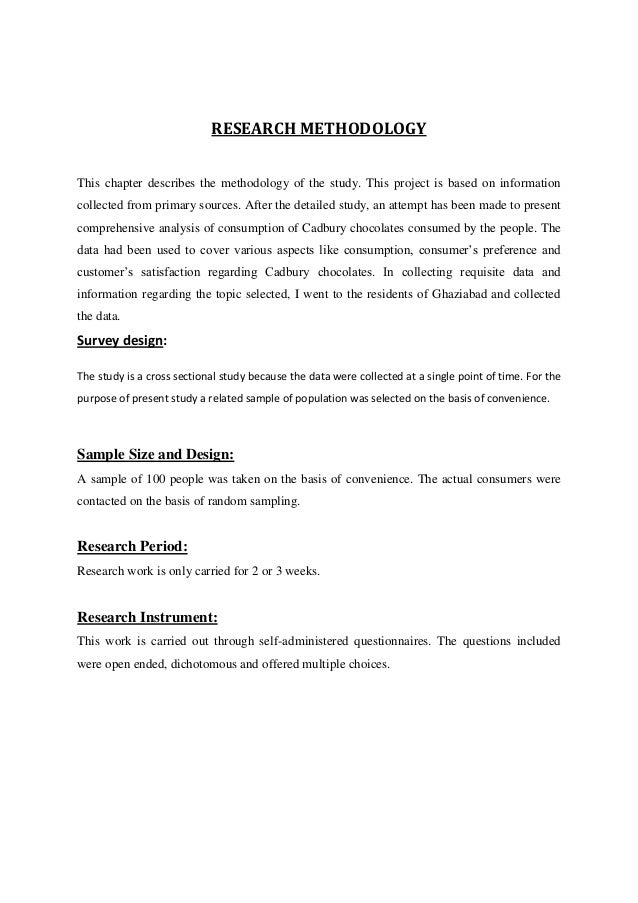 RESEARCH METHODOLOGY

This chapter describes the methodology of the study. This project is based on information collected from primary sources. After the detailed study, an attempt has been made to present comprehensive analysis of consumption of Cadbury chocolates consumed by the people. The data had been used to cover various aspects like consumption, consumer's preference and customer's satisfaction regarding Cadbury chocolates. In collecting requisite data and information regarding the topic selected, I went to the residents of Ghaziabad and collected the data.

Survey design:

The study is a cross sectional study because the data were collected at a single point of time. For the purpose of present study a related sample of population was selected on the basis of convenience.

Sample Size and Design:

A sample of 100 people was taken on the basis of convenience. The actual consumers were contacted on the basis of random sampling.

Research Period:

Research work is only carried for 2 or 3 weeks.

Research Instrument:

This work is carried out through self-administered questionnaires. The questions included were open ended, dichotomous and offered multiple choices.